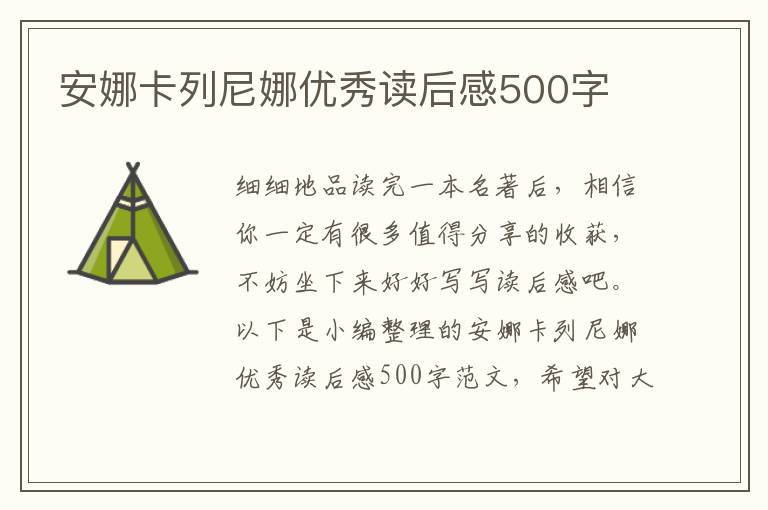 安娜卡列尼娜优秀读后感500字

细细地品读完一本名著后，相信你一定有很多值得分享的收获，不妨坐下来好好写写读后感吧。以下是小编整理的安娜卡列尼娜优秀读后感500字范文，希望对大